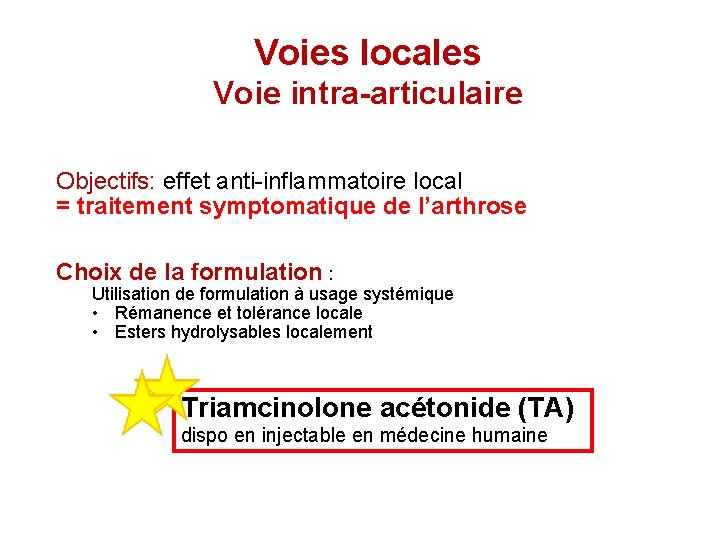 Voies locales
Voie intra-articulaire

Objectifs: effet anti-inflammatoire local
= traitement symptomatique de l'arthrose

Choix de la formulation :
Utilisation de formulation à usage systémique
• Rémanence et tolérance locale
• Esters hydrolysables localement

Triamcinolone acétonide (TA)
dispo en injectable en médecine humaine